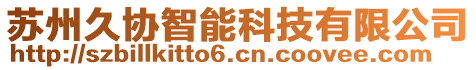 苏州久协智能科技有限公司
http://szbillkitto6.cn.coovee.com